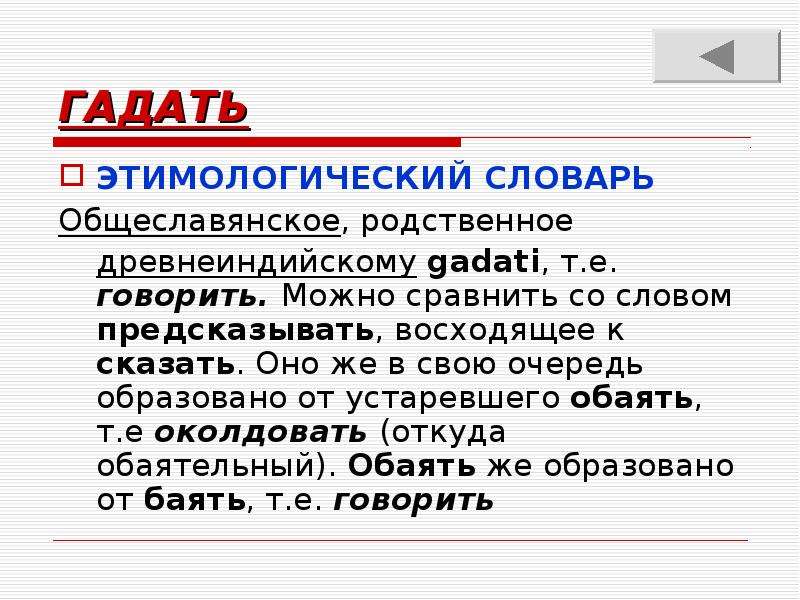 ГАДАТЬ

ЭТИМОЛОГИЧЕСКИЙ СЛОВАРЬ

Общеславянское, родственное древнеиндийскому gadati, т.е. говорить. Можно сравнить со словом предсказывать, восходящее к сказать. Оно же в свою очередь образовано от устаревшего обаять, т.е околдовать (откуда обаятельный). Обаять же образовано от баять, т.е. говорить